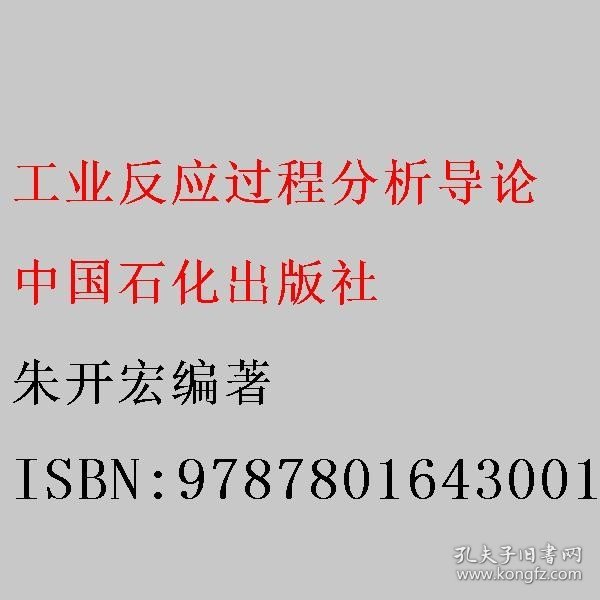 工业反应过程分析导论

中国石化出版社

朱开宏编著

ISBN:9787801643001

孔夫子旧书网
www.kongfz.com